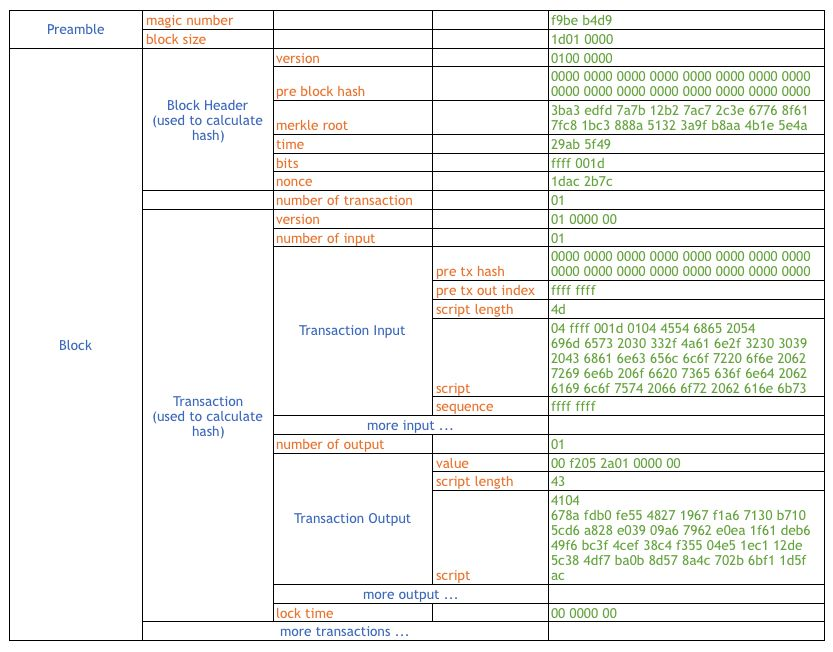 | | | | | |
|---|---|---|---|---|
| Preamble | magic number | | | f9be b4d9 |
| | block size | | | 1d01 0000 |
| Block | Block Header (used to calculate hash) | version | | 0100 0000 |
| | | pre block hash | | 0000 0000 0000 0000 0000 0000 0000 0000 0000 0000 0000 0000 0000 0000 0000 0000 |
| | | merkle root | | 3ba3 edfd 7a7b 12b2 7ac7 2c3e 6776 8f61 7fc8 1bc3 888a 5132 3a9f b8aa 4b1e 5e4a |
| | | time | | 29ab 5f49 |
| | | bits | | ffff 001d |
| | | nonce | | 1dac 2b7c |
| | | number of transaction | | 01 |
| | Transaction (used to calculate hash) | version | | 01 0000 00 |
| | | number of input | | 01 |
| | | Transaction Input | pre tx hash | 0000 0000 0000 0000 0000 0000 0000 0000 0000 0000 0000 0000 0000 0000 0000 0000 |
| | | | pre tx out index | ffff ffff |
| | | | script length | 4d |
| | | | script | 04 ffff 001d 0104 4554 6865 2054 696d 6573 2030 332f 4a61 6e2f 3230 3039 2043 6861 6e63 656c 6c6f 7220 6f6e 2062 7269 6e6b 206f 6620 7365 636f 6e64 2062 6169 6c6f 7574 2066 6f72 2062 616e 6b73 |
| | | | sequence | ffff ffff |
| | | more input ... | | |
| | | number of output | | 01 |
| | | Transaction Output | value | 00 f205 2a01 0000 00 |
| | | | script length | 43 |
| | | | script | 4104 678a fdb0 fe55 4827 1967 f1a6 7130 b710 5cd6 a828 e039 09a6 7962 e0ea 1f61 deb6 49f6 bc3f 4cef 38c4 f355 04e5 1ec1 12de 5c38 4df7 ba0b 8d57 8a4c 702b 6bf1 1d5f ac |
| | | more output ... | | |
| | | lock time | | 00 0000 00 |
| | more transactions ... | | | |